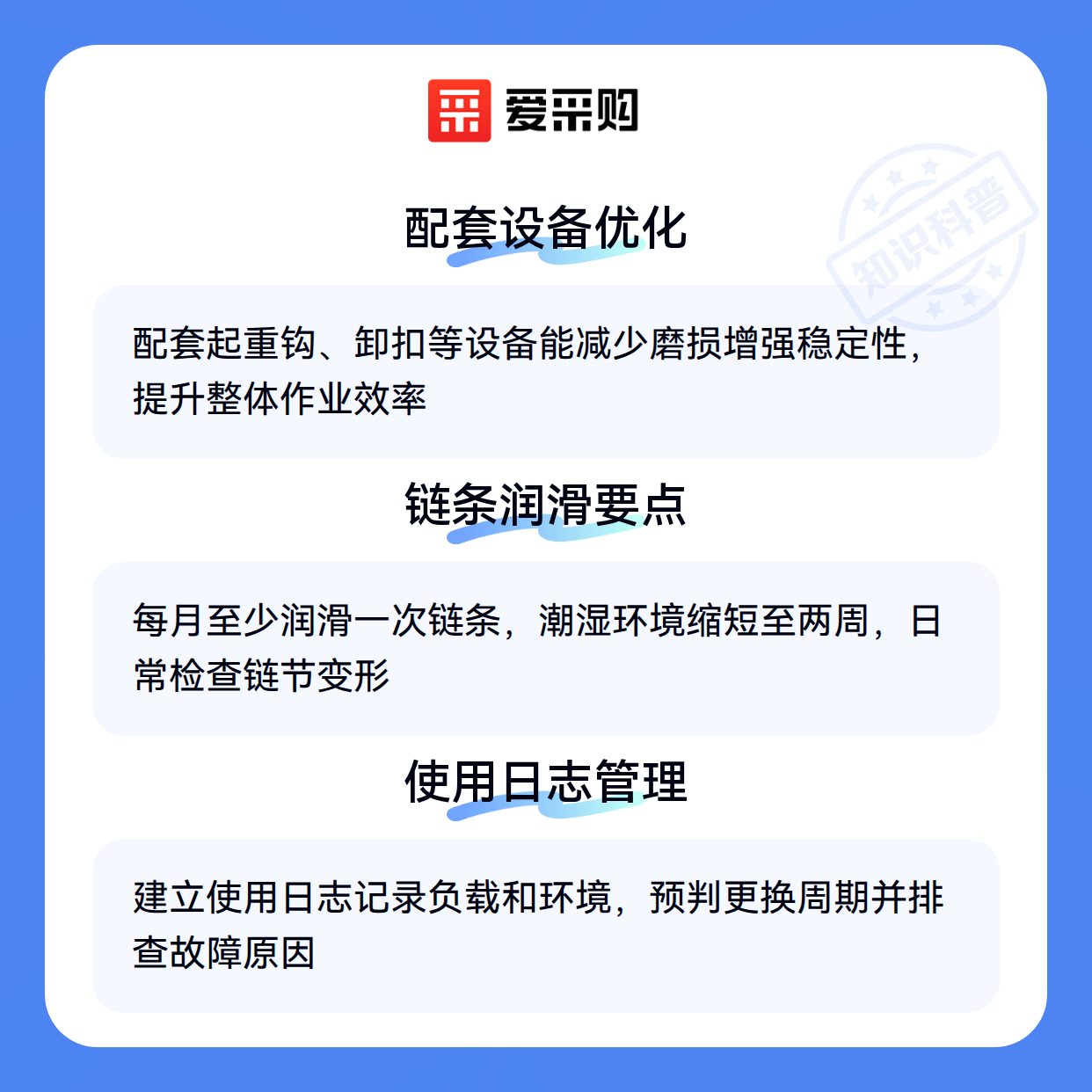 爱采购

配套设备优化

配套起重钩、卸扣等设备能减少磨损增强稳定性，提升整体作业效率

链条润滑要点

每月至少润滑一次链条，潮湿环境缩短至两周，日常检查链节变形

使用日志管理

建立使用日志记录负载和环境，预判更换周期并排查故障原因

知识科普